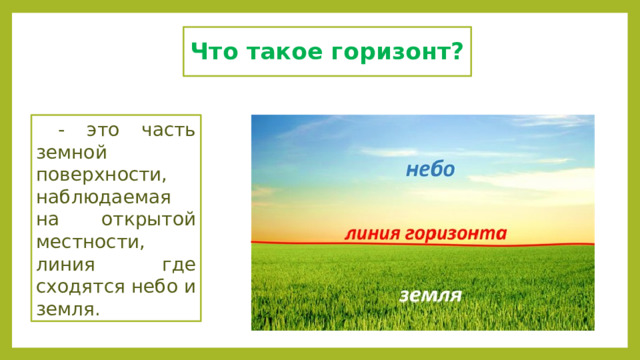 Что такое горизонт?

- это часть земной поверхности, наблюдаемая на открытой местности, линия где сходятся небо и земля.

небо

линия горизонта

земля